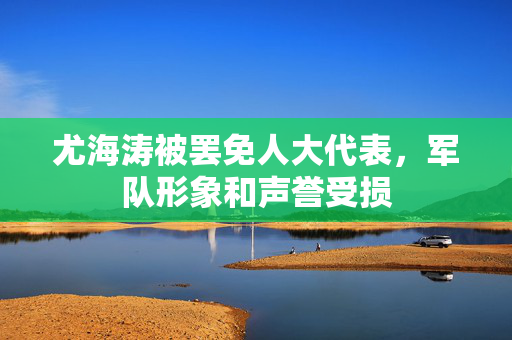 尤海涛被罢免人大代表，军队形象和声誉受损